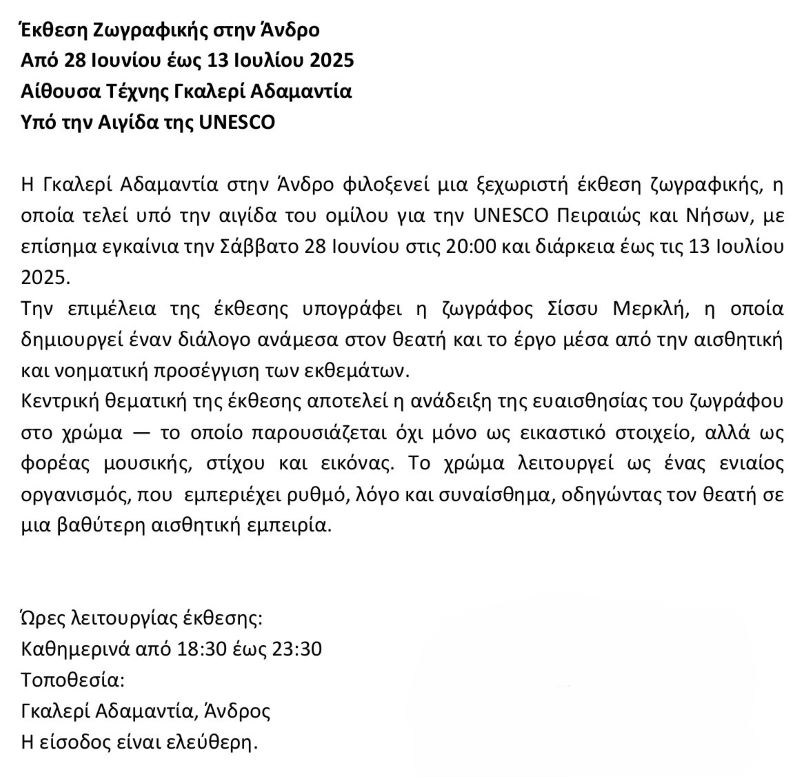 Έκθεση Ζωγραφικής στην Άνδρο
Από 28 Ιουνίου έως 13 Ιουλίου 2025
Αίθουσα Τέχνης Γκαλερί Αδαμαντία
Υπό την Αιγίδα της UNESCO

Η Γκαλερί Αδαμαντία στην Άνδρο φιλοξενεί μια ξεχωριστή έκθεση ζωγραφικής, η οποία τελεί υπό την αιγίδα του ομίλου για την UNESCO Πειραιώς και Νήσων, με επίσημα εγκαίνια την Σάββατο 28 Ιουνίου στις 20:00 και διάρκεια έως τις 13 Ιουλίου 2025.
Την επιμέλεια της έκθεσης υπογράφει η ζωγράφος Σίσσυ Μερκλή, η οποία δημιουργεί έναν διάλογο ανάμεσα στον θεατή και το έργο μέσα από την αισθητική και νοηματική προσέγγιση των εκθεμάτων.
Κεντρική θεματική της έκθεσης αποτελεί η ανάδειξη της ευαισθησίας του ζωγράφου στο χρώμα — το οποίο παρουσιάζεται όχι μόνο ως εικαστικό στοιχείο, αλλά ως φορέας μουσικής, στίχου και εικόνας. Το χρώμα λειτουργεί ως ένας ενιαίος οργανισμός, που εμπεριέχει ρυθμό, λόγο και συναίσθημα, οδηγώντας τον θεατή σε μια βαθύτερη αισθητική εμπειρία.

Ώρες λειτουργίας έκθεσης:
Καθημερινά από 18:30 έως 23:30
Τοποθεσία:
Γκαλερί Αδαμαντία, Άνδρος
Η είσοδος είναι ελεύθερη.